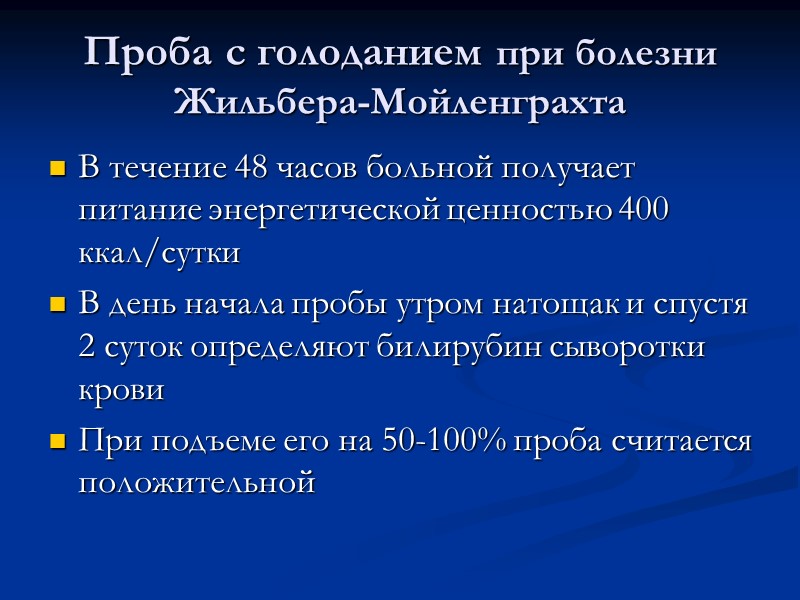 Проба с голоданием при болезни Жильбера-Мойленграхта

• В течение 48 часов больной получает питание энергетической ценностью 400 ккал/сутки

• В день начала пробы утром натощак и спустя 2 суток определяют билирубин сыворотки крови

• При подъеме его на 50-100% проба считается положительной